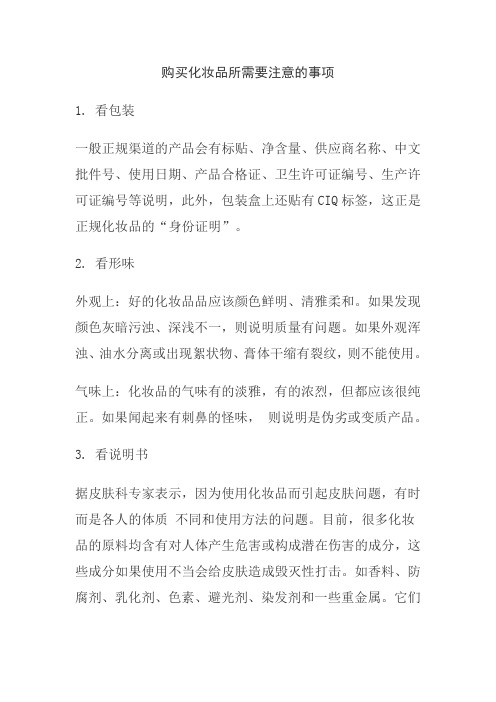 购买化妆品所需要注意的事项

1. 看包装

一般正规渠道的产品会有标贴、净含量、供应商名称、中文批件号、使用日期、产品合格证、卫生许可证编号、生产许可证编号等说明，此外，包装盒上还贴有CIQ标签，这正是正规化妆品的“身份证明”。

2. 看形味

外观上：好的化妆品品应该颜色鲜明、清雅柔和。如果发现颜色灰暗污浊、深浅不一，则说明质量有问题。如果外观浑浊、油水分离或出现絮状物、膏体干缩有裂纹，则不能使用。

气味上：化妆品的气味有的淡雅，有的浓烈，但都应该很纯正。如果闻起来有刺鼻的怪味， 则说明是伪劣或变质产品。

3. 看说明书

据皮肤科专家表示，因为使用化妆品而引起皮肤问题，有时而是各人的体质 不同和使用方法的问题。目前，很多化妆品的原料均含有对人体产生危害或构成潜在伤害的成分，这些成分如果使用不当会给皮肤造成毁灭性打击。如香料、防腐剂、乳化剂、色素、避光剂、染发剂和一些重金属。它们